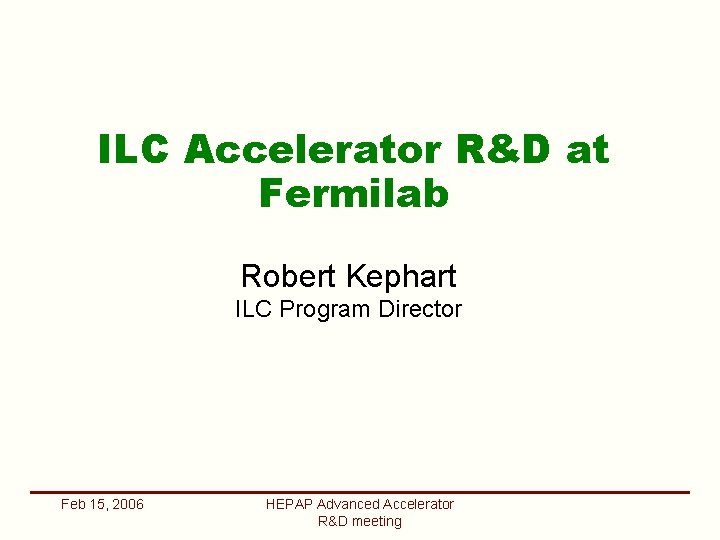 ILC Accelerator R&D at Fermilab

Robert Kephart
ILC Program Director

Feb 15, 2006

HEPAP Advanced Accelerator R&D meeting